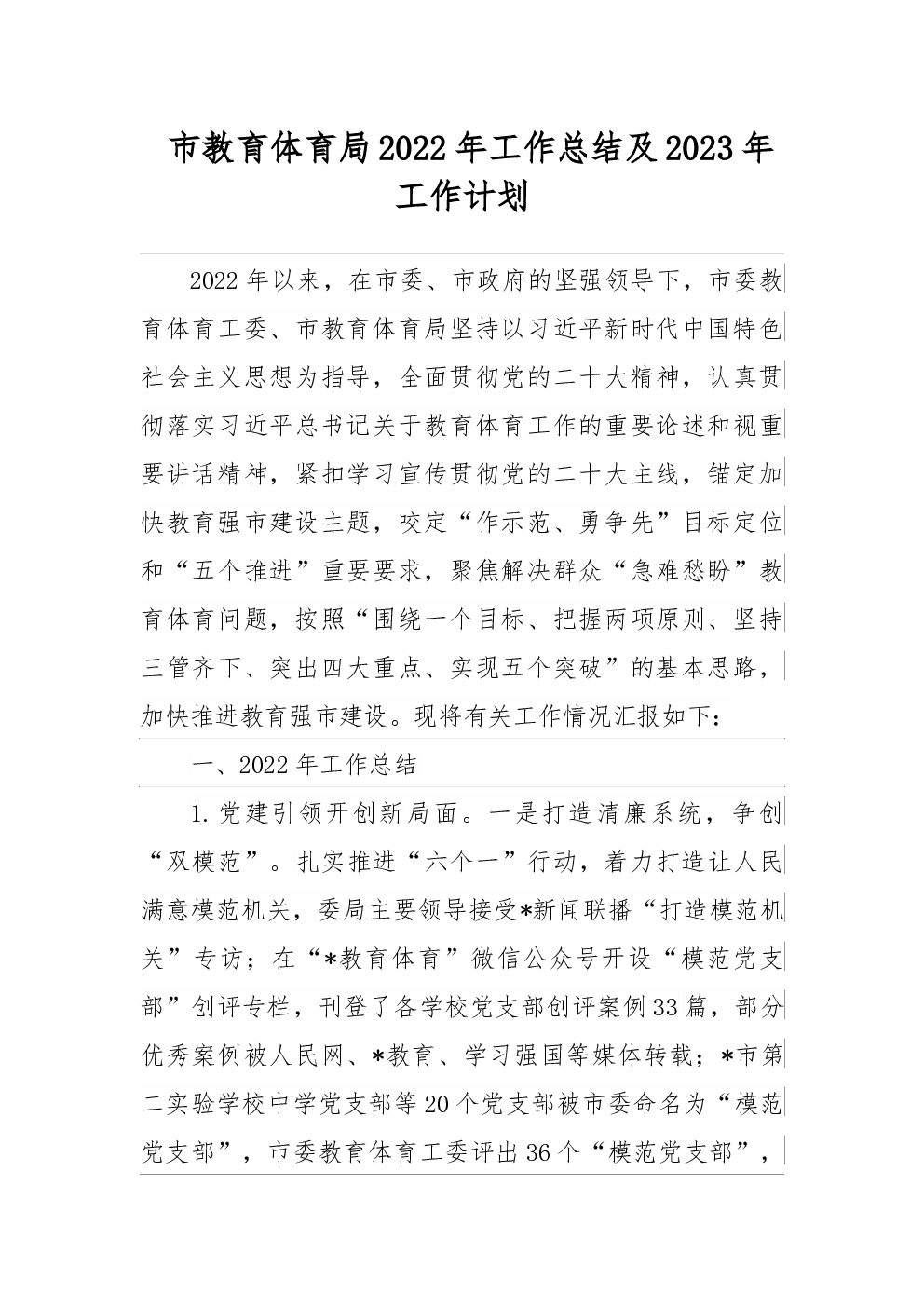 市教育体育局2022年工作总结及2023年工作计划

2022年以来，在市委、市政府的坚强领导下，市委教育体育工委、市教育体育局坚持以习近平新时代中国特色社会主义思想为指导，全面贯彻党的二十大精神，认真贯彻落实习近平总书记关于教育体育工作的重要论述和视重要讲话精神，紧扣学习宣传贯彻党的二十大主线，锚定加快教育强市建设主题，咬定“作示范、勇争先”目标定位和“五个推进”重要要求，聚焦解决群众“急难愁盼”教育体育问题，按照“围绕一个目标、把握两项原则、坚持三管齐下、突出四大重点、实现五个突破”的基本思路，加快推进教育强市建设。现将有关工作情况汇报如下：

一、2022年工作总结

1.党建引领开创新局面。一是打造清廉系统，争创“双模范”。扎实推进“六个一”行动，着力打造让人民满意模范机关，委局主要领导接受*新闻联播“打造模范机关”专访；在“*教育体育”微信公众号开设“模范党支部”创评专栏，刊登了各学校党支部创评案例33篇，部分优秀案例被人民网、*教育、学习强国等媒体转载；*市第二实验学校中学党支部等20个党支部被市委命名为“模范党支部”，市委教育体育工委评出36个“模范党支部”，